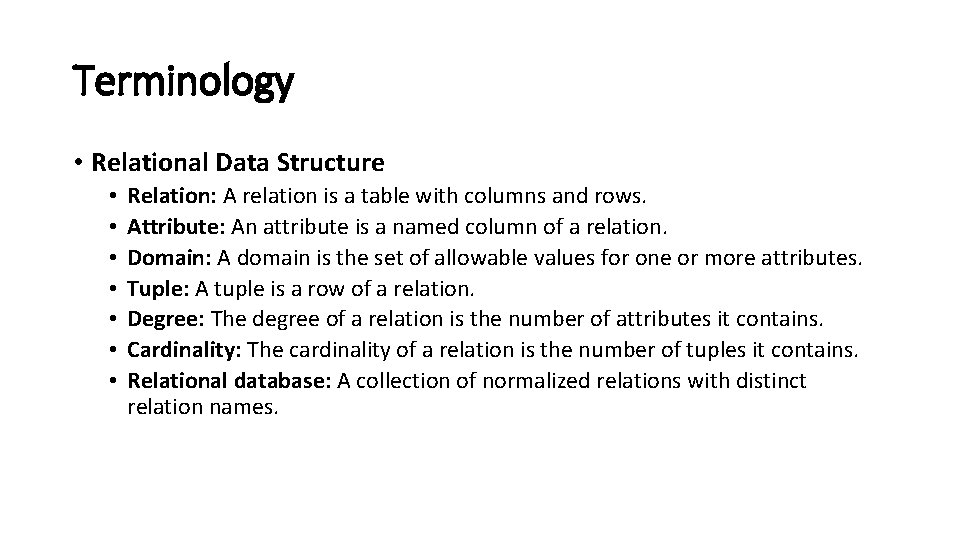 Terminology

• Relational Data Structure
  • Relation: A relation is a table with columns and rows.
  • Attribute: An attribute is a named column of a relation.
  • Domain: A domain is the set of allowable values for one or more attributes.
  • Tuple: A tuple is a row of a relation.
  • Degree: The degree of a relation is the number of attributes it contains.
  • Cardinality: The cardinality of a relation is the number of tuples it contains.
  • Relational database: A collection of normalized relations with distinct relation names.